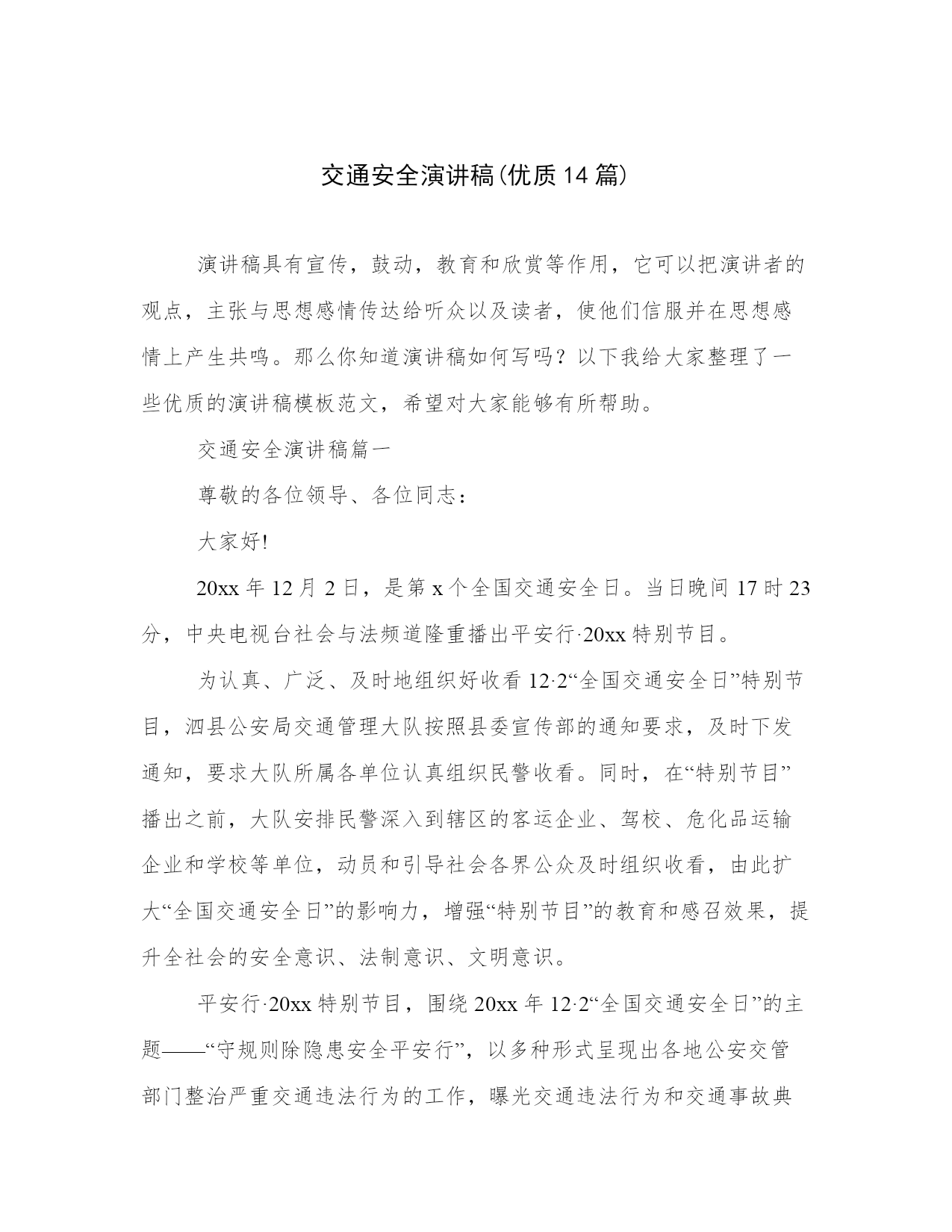 交通安全演讲稿(优质14篇)

演讲稿具有宣传，鼓动，教育和欣赏等作用，它可以把演讲者的观点，主张与思想感情传达给听众以及读者，使他们信服并在思想感情上产生共鸣。那么你知道演讲稿如何写吗？以下我给大家整理了一些优质的演讲稿模板范文，希望对大家能够有所帮助。

交通安全演讲稿篇一

尊敬的各位领导、各位同志：

大家好!

20xx年12月2日，是第x个全国交通安全日。当日晚间17时23分，中央电视台社会与法频道隆重播出平安行·20xx特别节目。

为认真、广泛、及时地组织好收看12·2“全国交通安全日”特别节目，泗县公安局交通管理大队按照县委宣传部的通知要求，及时下发通知，要求大队所属各单位认真组织民警收看。同时，在“特别节目”播出之前，大队安排民警深入到辖区的客运企业、驾校、危化品运输企业和学校等单位，动员和引导社会各界公众及时组织收看，由此扩大“全国交通安全日”的影响力，增强“特别节目”的教育和感召效果，提升全社会的安全意识、法制意识、文明意识。

平安行·20xx特别节目，围绕20xx年12·2“全国交通安全日”的主题——“守规则除隐患安全平安行”，以多种形式呈现出各地公安交管部门整治严重交通违法行为的工作，曝光交通违法行为和交通事故典